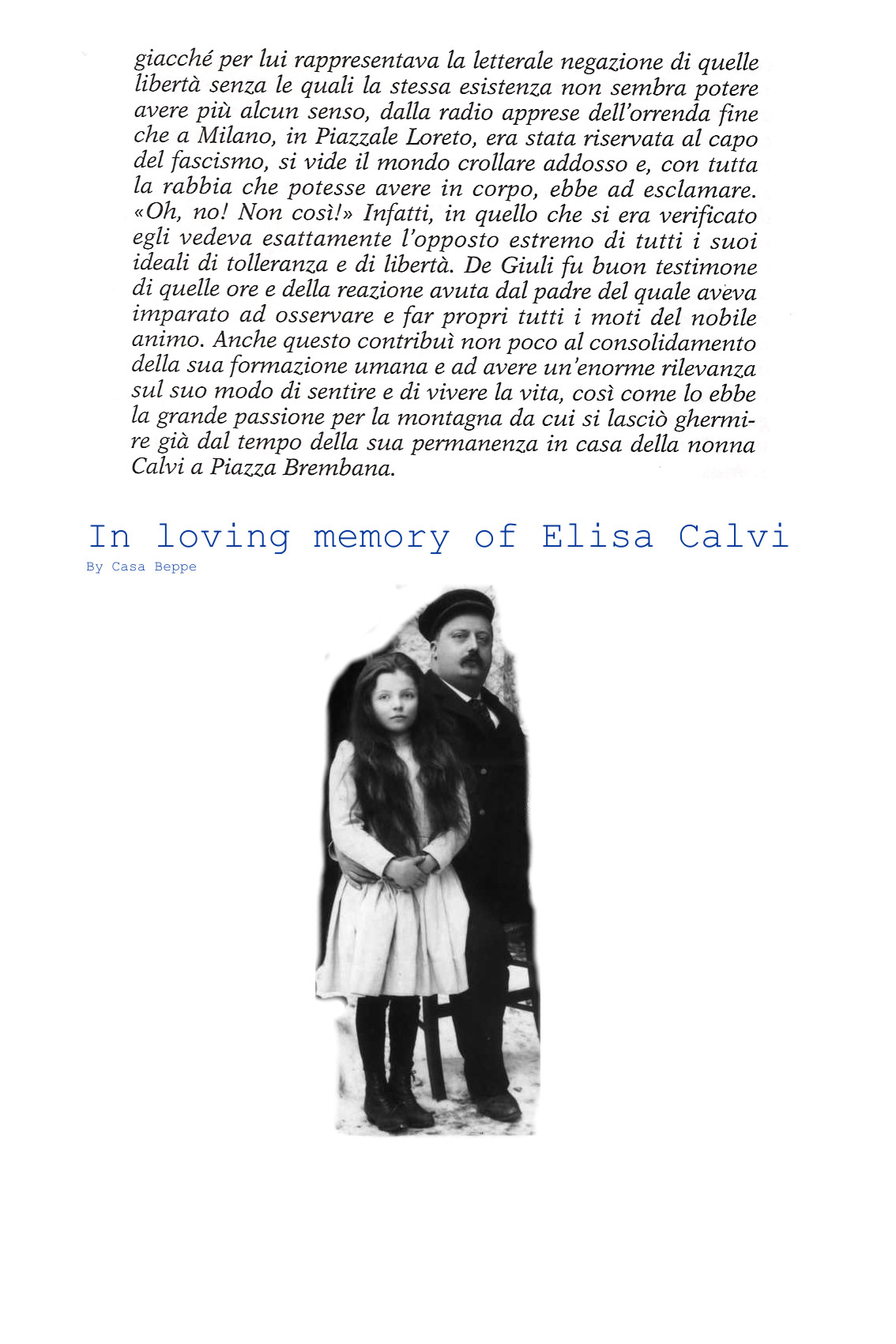 giacché per lui rappresentava la letterale negazione di quelle libertà senza le quali la stessa esistenza non sembra potere avere più alcun senso, dalla radio apprese dell'orrenda fine che a Milano, in Piazzale Loreto, era stata riservata al capo del fascismo, si vide il mondo crollare addosso e, con tutta la rabbia che potesse avere in corpo, ebbe ad esclamare. «Oh, no! Non così!» Infatti, in quello che si era verificato egli vedeva esattamente l'opposto estremo di tutti i suoi ideali di tolleranza e di libertà. De Giuli fu buon testimone di quelle ore e della reazione avuta dal padre del quale aveva imparato ad osservare e far propri tutti i moti del nobile animo. Anche questo contribuì non poco al consolidamento della sua formazione umana e ad avere un'enorme rilevanza sul suo modo di sentire e di vivere la vita, così come lo ebbe la grande passione per la montagna da cui si lasciò ghermire già dal tempo della sua permanenza in casa della nonna Calvi a Piazza Brembana.

In loving memory of Elisa Calvi
By Casa Beppe